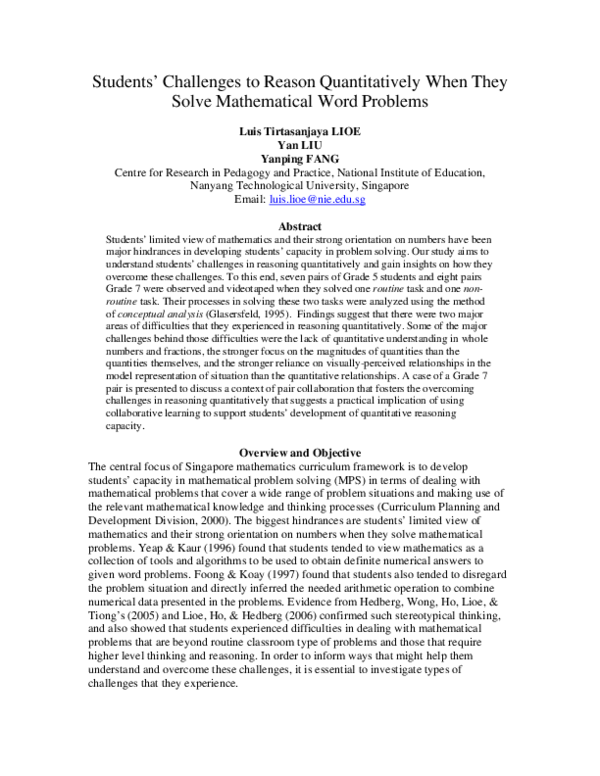 Students' Challenges to Reason Quantitatively When They Solve Mathematical Word Problems

Luis Tirtasanjaya LIOE
Yan LIU
Yanping FANG
Centre for Research in Pedagogy and Practice, National Institute of Education, Nanyang Technological University, Singapore
Email: luis.lioe@nie.edu.sg

Abstract

Students' limited view of mathematics and their strong orientation on numbers have been major hindrances in developing students' capacity in problem solving. Our study aims to understand students' challenges in reasoning quantitatively and gain insights on how they overcome these challenges. To this end, seven pairs of Grade 5 students and eight pairs Grade 7 were observed and videotaped when they solved one routine task and one non-routine task. Their processes in solving these two tasks were analyzed using the method of conceptual analysis (Glasersfeld, 1995). Findings suggest that there were two major areas of difficulties that they experienced in reasoning quantitatively. Some of the major challenges behind those difficulties were the lack of quantitative understanding in whole numbers and fractions, the stronger focus on the magnitudes of quantities than the quantities themselves, and the stronger reliance on visually-perceived relationships in the model representation of situation than the quantitative relationships. A case of a Grade 7 pair is presented to discuss a context of pair collaboration that fosters the overcoming challenges in reasoning quantitatively that suggests a practical implication of using collaborative learning to support students' development of quantitative reasoning capacity.

Overview and Objective

The central focus of Singapore mathematics curriculum framework is to develop students' capacity in mathematical problem solving (MPS) in terms of dealing with mathematical problems that cover a wide range of problem situations and making use of the relevant mathematical knowledge and thinking processes (Curriculum Planning and Development Division, 2000). The biggest hindrances are students' limited view of mathematics and their strong orientation on numbers when they solve mathematical problems. Yeap & Kaur (1996) found that students tended to view mathematics as a collection of tools and algorithms to be used to obtain definite numerical answers to given word problems. Foong & Koay (1997) found that students also tended to disregard the problem situation and directly inferred the needed arithmetic operation to combine numerical data presented in the problems. Evidence from Hedberg, Wong, Ho, Lioe, & Tiong's (2005) and Lioe, Ho, & Hedberg (2006) confirmed such stereotypical thinking, and also showed that students experienced difficulties in dealing with mathematical problems that are beyond routine classroom type of problems and those that require higher level thinking and reasoning. In order to inform ways that might help them understand and overcome these challenges, it is essential to investigate types of challenges that they experience.